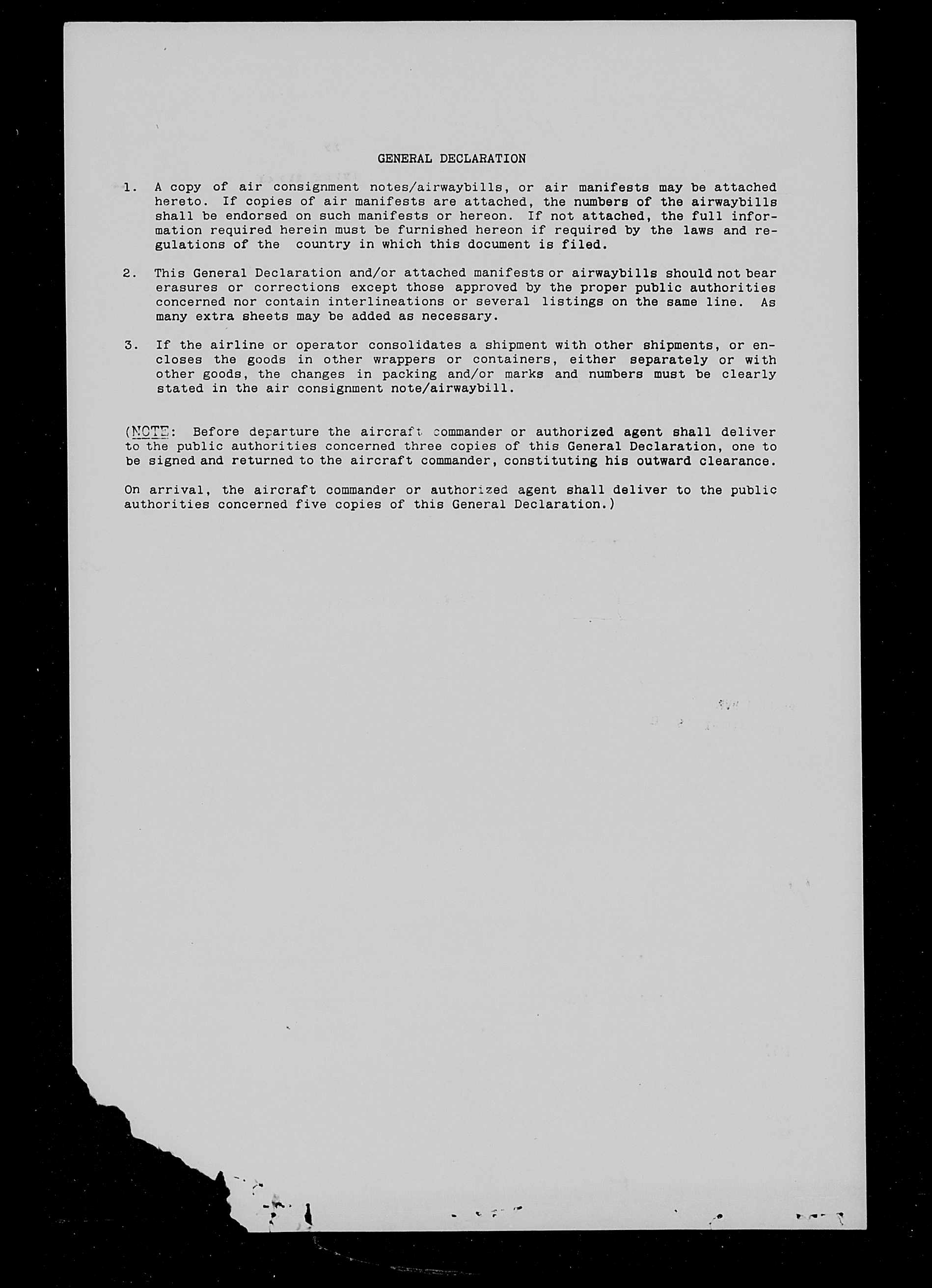 GENERAL DECLARATION

1. A copy of air consignment notes/airwaybills, or air manifests may be attached hereto. If copies of air manifests are attached, the numbers of the airwaybills shall be endorsed on such manifests or hereon. If not attached, the full information required herein must be furnished hereon if required by the laws and regulations of the country in which this document is filed.

2. This General Declaration and/or attached manifests or airwaybills should not bear erasures or corrections except those approved by the proper public authorities concerned nor contain interlineations or several listings on the same line. As many extra sheets may be added as necessary.

3. If the airline or operator consolidates a shipment with other shipments, or encloses the goods in other wrappers or containers, either separately or with other goods, the changes in packing and/or marks and numbers must be clearly stated in the air consignment note/airwaybill.

(NOTE: Before departure the aircraft commander or authorized agent shall deliver to the public authorities concerned three copies of this General Declaration, one to be signed and returned to the aircraft commander, constituting his outward clearance.

On arrival, the aircraft commander or authorized agent shall deliver to the public authorities concerned five copies of this General Declaration.)